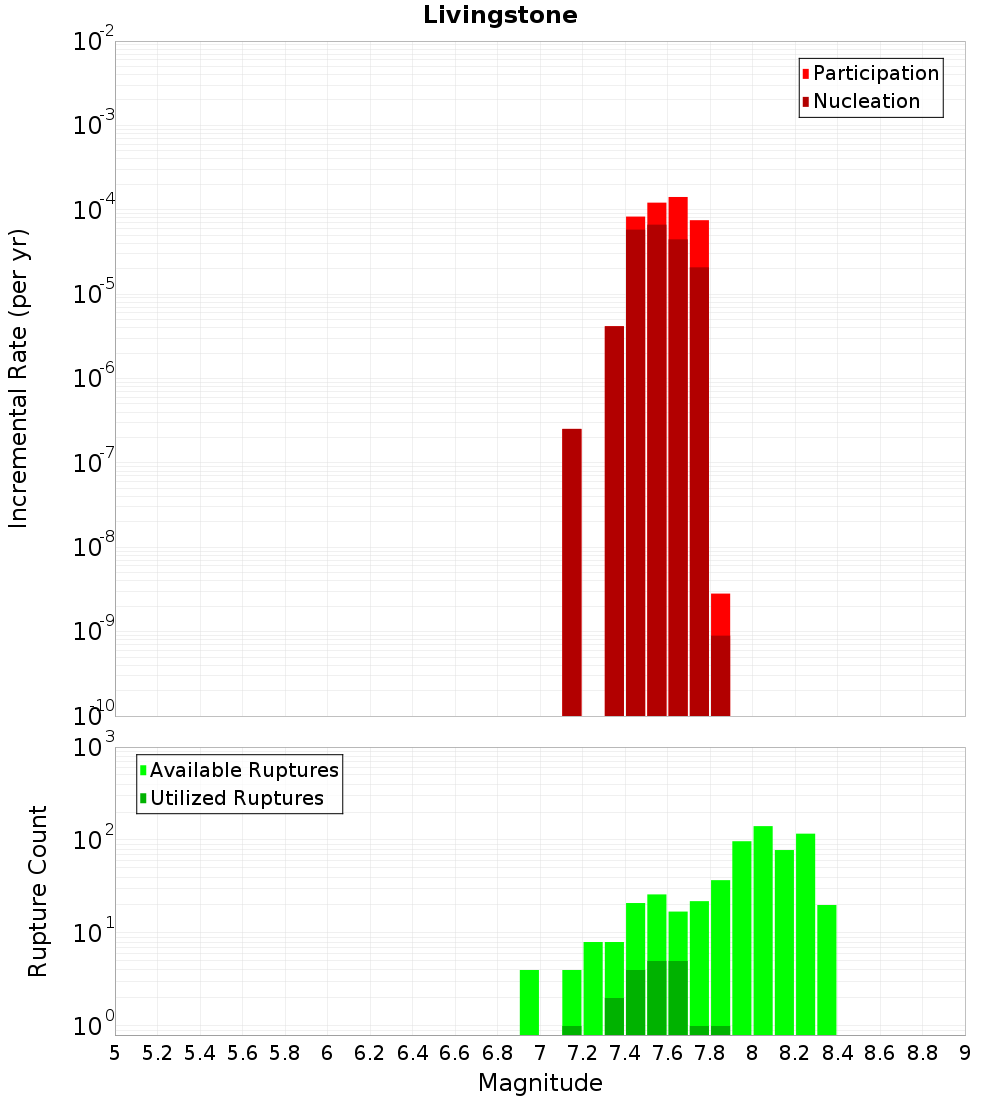 Livingstone

Participation
Nucleation

Incremental Rate (per yr)

$10^{-2}$
$10^{-3}$
$10^{-4}$
$10^{-5}$
$10^{-6}$
$10^{-7}$
$10^{-8}$
$10^{-9}$
$10^{-10}$

Available Ruptures
Utilized Ruptures

Rupture Count

$10^{3}$
$10^{2}$
$10^{1}$
$10^{0}$

5 5.2 5.4 5.6 5.8 6 6.2 6.4 6.6 6.8 7 7.2 7.4 7.6 7.8 8 8.2 8.4 8.6 8.8 9

Magnitude